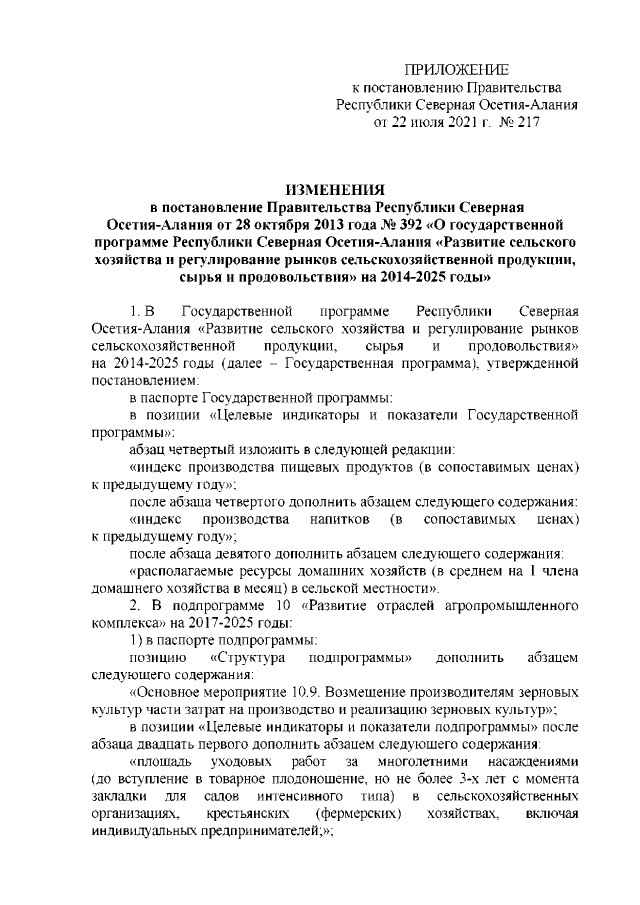 ПРИЛОЖЕНИЕ
к постановлению Правительства
Республики Северная Осетия-Алания
от 22 июля 2021 г. № 217

ИЗМЕНЕНИЯ
в постановление Правительства Республики Северная Осетия-Алания от 28 октября 2013 года № 392 «О государственной программе Республики Северная Осетия-Алания «Развитие сельского хозяйства и регулирование рынков сельскохозяйственной продукции, сырья и продовольствия» на 2014-2025 годы»

1. В Государственной программе Республики Северная Осетия-Алания «Развитие сельского хозяйства и регулирование рынков сельскохозяйственной продукции, сырья и продовольствия» на 2014-2025 годы (далее – Государственная программа), утвержденной постановлением:

в паспорте Государственной программы:

в позиции «Целевые индикаторы и показатели Государственной программы»:

абзац четвертый изложить в следующей редакции:

«индекс производства пищевых продуктов (в сопоставимых ценах) к предыдущему году»;

после абзаца четвертого дополнить абзацем следующего содержания:

«индекс производства напитков (в сопоставимых ценах) к предыдущему году»;

после абзаца девятого дополнить абзацем следующего содержания:

«располагаемые ресурсы домашних хозяйств (в среднем на 1 члена домашнего хозяйства в месяц) в сельской местности».

2. В подпрограмме 10 «Развитие отраслей агропромышленного комплекса» на 2017-2025 годы:

1) в паспорте подпрограммы:

позицию «Структура подпрограммы» дополнить абзацем следующего содержания:

«Основное мероприятие 10.9. Возмещение производителям зерновых культур части затрат на производство и реализацию зерновых культур»;

в позиции «Целевые индикаторы и показатели подпрограммы» после абзаца двадцать первого дополнить абзацем следующего содержания:

«площадь уходовых работ за многолетними насаждениями (до вступление в товарное плодоношение, но не более 3-х лет с момента закладки для садов интенсивного типа) в сельскохозяйственных организациях, крестьянских (фермерских) хозяйствах, включая индивидуальных предпринимателей;»;